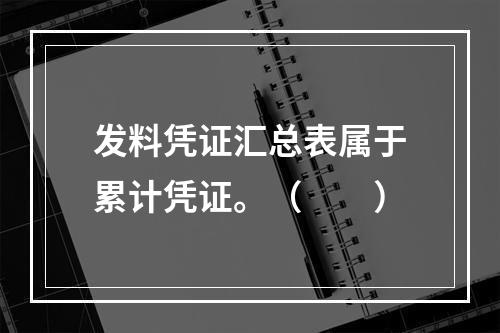 发料凭证汇总表属于累计凭证。（　　）